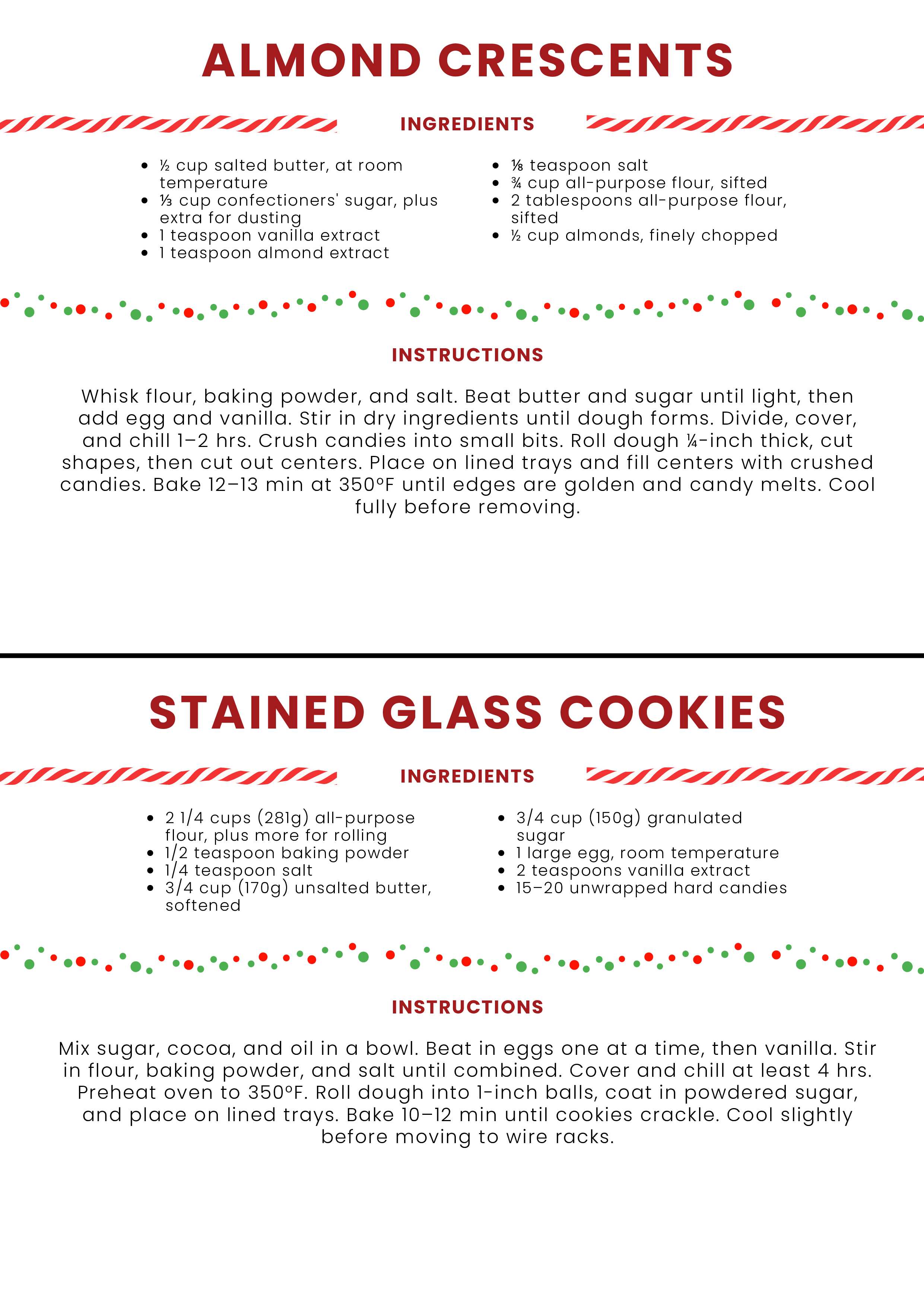 ALMOND CRESCENTS

INGREDIENTS

• ½ cup salted butter, at room temperature
• ⅓ cup confectioners' sugar, plus extra for dusting
• 1 teaspoon vanilla extract
• 1 teaspoon almond extract

• ⅛ teaspoon salt
• ¾ cup all-purpose flour, sifted
• 2 tablespoons all-purpose flour, sifted
• ½ cup almonds, finely chopped

INSTRUCTIONS

Whisk flour, baking powder, and salt. Beat butter and sugar until light, then add egg and vanilla. Stir in dry ingredients until dough forms. Divide, cover, and chill 1–2 hrs. Crush candies into small bits. Roll dough ¼-inch thick, cut shapes, then cut out centers. Place on lined trays and fill centers with crushed candies. Bake 12–13 min at 350°F until edges are golden and candy melts. Cool fully before removing.

STAINED GLASS COOKIES

INGREDIENTS

• 2 1/4 cups (281g) all-purpose flour, plus more for rolling
• 1/2 teaspoon baking powder
• 1/4 teaspoon salt
• 3/4 cup (170g) unsalted butter, softened

• 3/4 cup (150g) granulated sugar
• 1 large egg, room temperature
• 2 teaspoons vanilla extract
• 15–20 unwrapped hard candies

INSTRUCTIONS

Mix sugar, cocoa, and oil in a bowl. Beat in eggs one at a time, then vanilla. Stir in flour, baking powder, and salt until combined. Cover and chill at least 4 hrs. Preheat oven to 350°F. Roll dough into 1-inch balls, coat in powdered sugar, and place on lined trays. Bake 10–12 min until cookies crackle. Cool slightly before moving to wire racks.